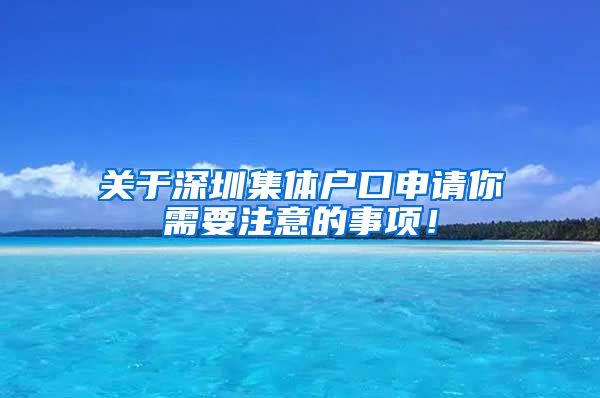 关于深圳集体户口申请你需要注意的事项！